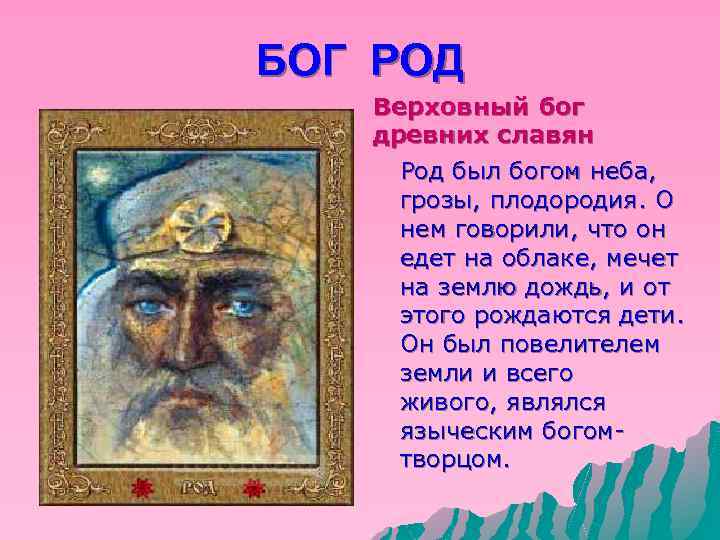 БОГ РОД

Верховный бог древних славян

Род был богом неба, грозы, плодородия. О нем говорили, что он едет на облаке, мечет на землю дождь, и от этого рождаются дети. Он был повелителем земли и всего живого, являлся языческим богом-творцом.

РОД